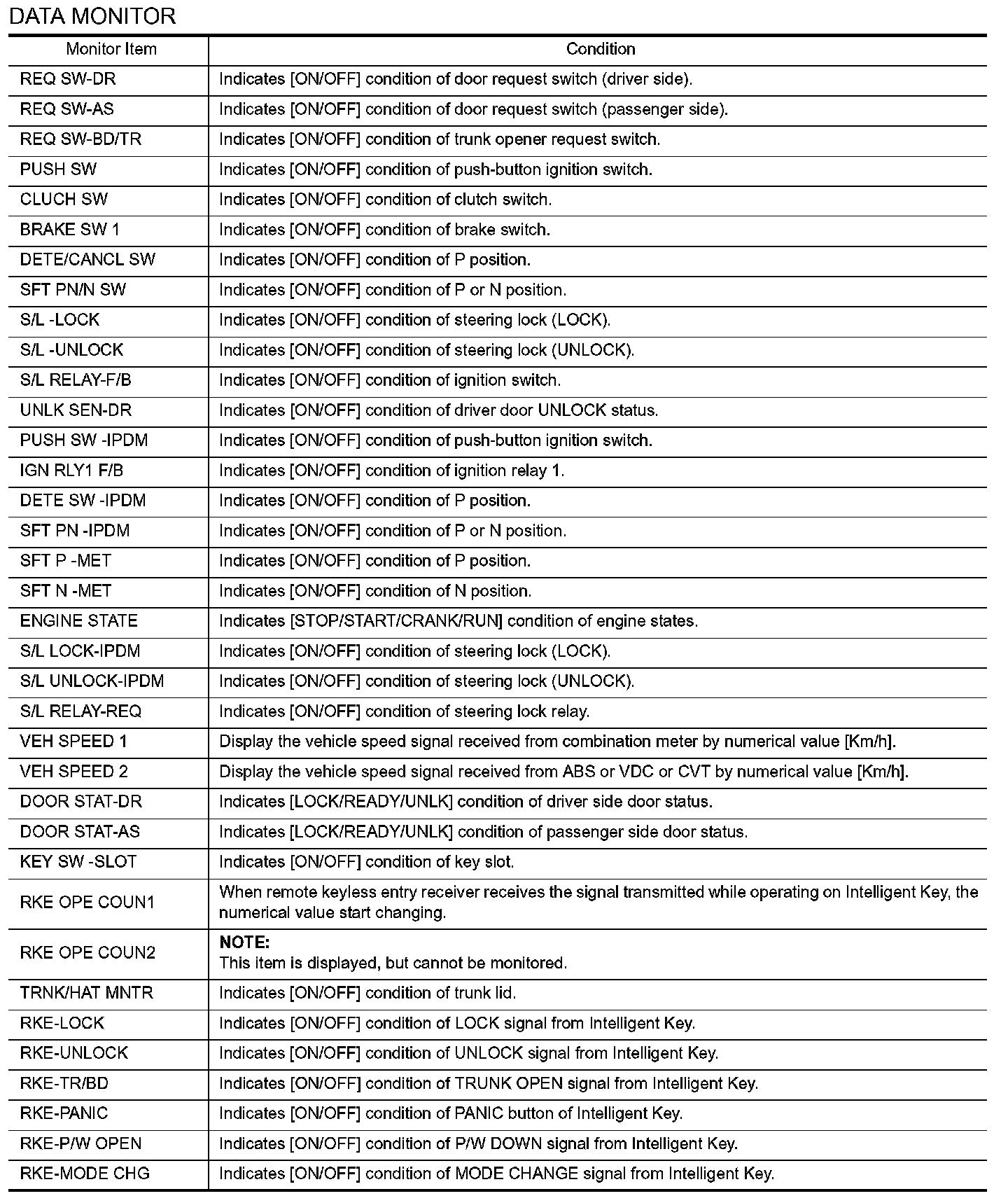 DATA MONITOR

| Monitor Item | Condition |
|---|---|
| REQ SW-DR | Indicates [ON/OFF] condition of door request switch (driver side). |
| REQ SW-AS | Indicates [ON/OFF] condition of door request switch (passenger side). |
| REQ SW-BD/TR | Indicates [ON/OFF] condition of trunk opener request switch. |
| PUSH SW | Indicates [ON/OFF] condition of push-button ignition switch. |
| CLUCH SW | Indicates [ON/OFF] condition of clutch switch. |
| BRAKE SW 1 | Indicates [ON/OFF] condition of brake switch. |
| DETE/CANCL SW | Indicates [ON/OFF] condition of P position. |
| SFT PN/N SW | Indicates [ON/OFF] condition of P or N position. |
| S/L -LOCK | Indicates [ON/OFF] condition of steering lock (LOCK). |
| S/L -UNLOCK | Indicates [ON/OFF] condition of steering lock (UNLOCK). |
| S/L RELAY-F/B | Indicates [ON/OFF] condition of ignition switch. |
| UNLK SEN-DR | Indicates [ON/OFF] condition of driver door UNLOCK status. |
| PUSH SW -IPDM | Indicates [ON/OFF] condition of push-button ignition switch. |
| IGN RLY1 F/B | Indicates [ON/OFF] condition of ignition relay 1. |
| DETE SW -IPDM | Indicates [ON/OFF] condition of P position. |
| SFT PN -IPDM | Indicates [ON/OFF] condition of P or N position. |
| SFT P -MET | Indicates [ON/OFF] condition of P position. |
| SFT N -MET | Indicates [ON/OFF] condition of N position. |
| ENGINE STATE | Indicates [STOP/START/CRANK/RUN] condition of engine states. |
| S/L LOCK-IPDM | Indicates [ON/OFF] condition of steering lock (LOCK). |
| S/L UNLOCK-IPDM | Indicates [ON/OFF] condition of steering lock (UNLOCK). |
| S/L RELAY-REQ | Indicates [ON/OFF] condition of steering lock relay. |
| VEH SPEED 1 | Display the vehicle speed signal received from combination meter by numerical value [Km/h]. |
| VEH SPEED 2 | Display the vehicle speed signal received from ABS or VDC or CVT by numerical value [Km/h]. |
| DOOR STAT-DR | Indicates [LOCK/READY/UNLK] condition of driver side door status. |
| DOOR STAT-AS | Indicates [LOCK/READY/UNLK] condition of passenger side door status. |
| KEY SW -SLOT | Indicates [ON/OFF] condition of key slot. |
| RKE OPE COUN1 | When remote keyless entry receiver receives the signal transmitted while operating on Intelligent Key, the numerical value start changing. |
| RKE OPE COUN2 | NOTE: This item is displayed, but cannot be monitored. |
| TRNK/HAT MNTR | Indicates [ON/OFF] condition of trunk lid. |
| RKE-LOCK | Indicates [ON/OFF] condition of LOCK signal from Intelligent Key. |
| RKE-UNLOCK | Indicates [ON/OFF] condition of UNLOCK signal from Intelligent Key. |
| RKE-TR/BD | Indicates [ON/OFF] condition of TRUNK OPEN signal from Intelligent Key. |
| RKE-PANIC | Indicates [ON/OFF] condition of PANIC button of Intelligent Key. |
| RKE-P/W OPEN | Indicates [ON/OFF] condition of P/W DOWN signal from Intelligent Key. |
| RKE-MODE CHG | Indicates [ON/OFF] condition of MODE CHANGE signal from Intelligent Key. |